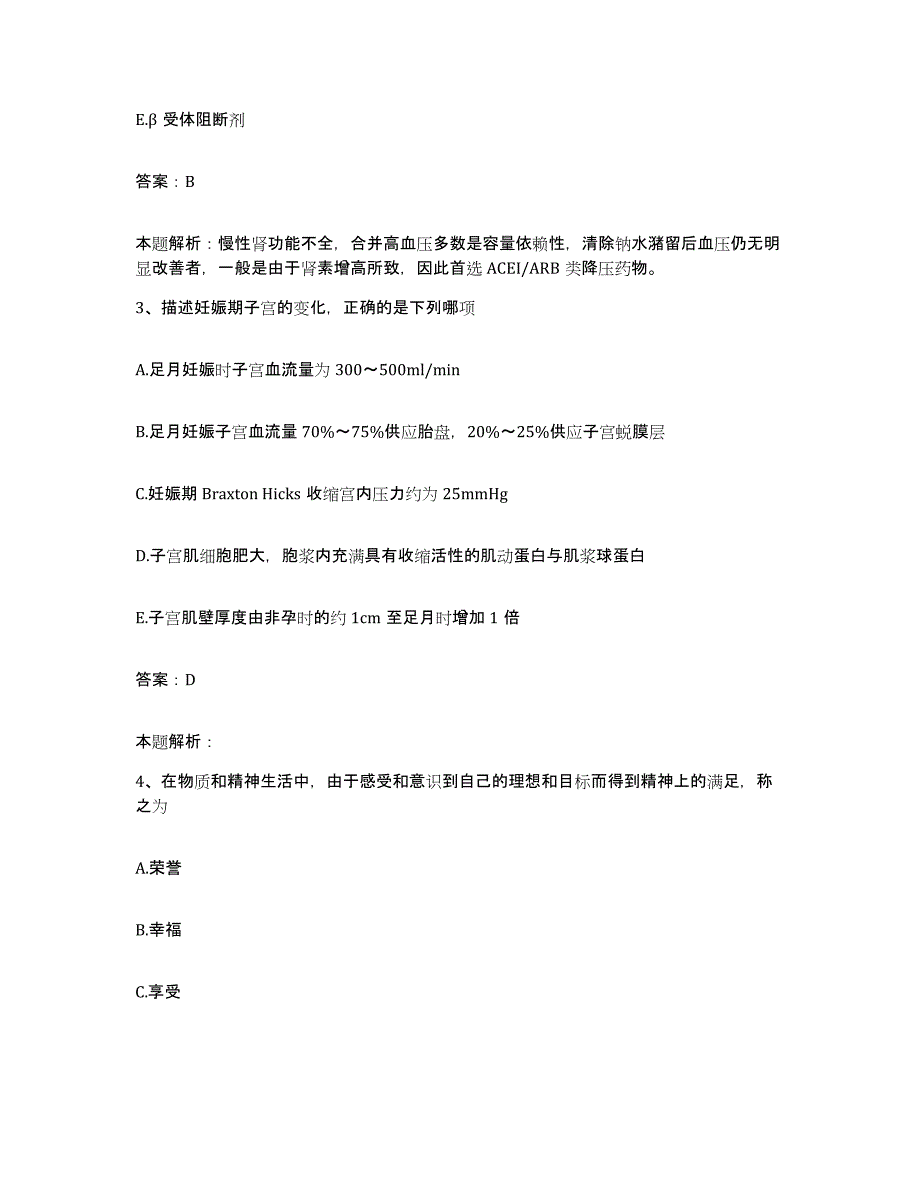 E.β 受体阻断剂

答案：B

本题解析：慢性肾功能不全，合并高血压多数是容量依赖性，清除钠水潴留后血压仍无明显改善者，一般是由于肾素增高所致，因此首选 ACEI/ARB 类降压药物。

3、描述妊娠期子宫的变化，正确的是下列哪项

A.足月妊娠时子宫血流量为 300～500ml/min

B.足月妊娠子宫血流量 70%～75%供应胎盘，20%～25%供应子宫蜕膜层

C.妊娠期 Braxton Hicks 收缩宫内压力约为 25mmHg

D.子宫肌细胞肥大，胞浆内充满具有收缩活性的肌动蛋白与肌浆球蛋白

E.子宫肌壁厚度由非孕时的约 1cm 至足月时增加 1 倍

答案：D

本题解析：

4、在物质和精神生活中，由于感受和意识到自己的理想和目标而得到精神上的满足，称之为

A.荣誉

B.幸福

C.享受